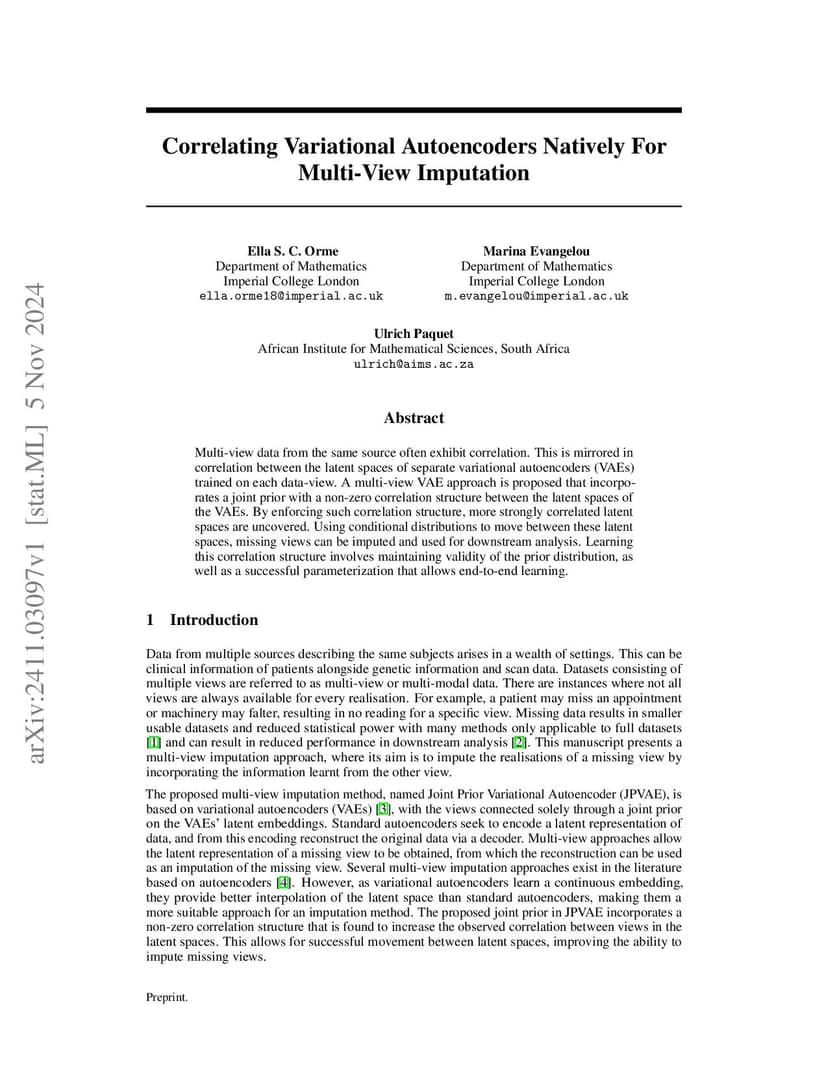 arXiv:2411.03097v1 [stat.ML] 5 Nov 2024

Correlating Variational Autoencoders Natively For Multi-View Imputation

Ella S. C. Orme
Department of Mathematics
Imperial College London
ella.orme18@imperial.ac.uk

Marina Evangelou
Department of Mathematics
Imperial College London
m.evangelou@imperial.ac.uk

Ulrich Paquet
African Institute for Mathematical Sciences, South Africa
ulrich@aims.ac.za

Abstract

Multi-view data from the same source often exhibit correlation. This is mirrored in correlation between the latent spaces of separate variational autoencoders (VAEs) trained on each data-view. A multi-view VAE approach is proposed that incorporates a joint prior with a non-zero correlation structure between the latent spaces of the VAEs. By enforcing such correlation structure, more strongly correlated latent spaces are uncovered. Using conditional distributions to move between these latent spaces, missing views can be imputed and used for downstream analysis. Learning this correlation structure involves maintaining validity of the prior distribution, as well as a successful parameterization that allows end-to-end learning.

1 Introduction

Data from multiple sources describing the same subjects arises in a wealth of settings. This can be clinical information of patients alongside genetic information and scan data. Datasets consisting of multiple views are referred to as multi-view or multi-modal data. There are instances where not all views are always available for every realisation. For example, a patient may miss an appointment or machinery may falter, resulting in no reading for a specific view. Missing data results in smaller usable datasets and reduced statistical power with many methods only applicable to full datasets [1] and can result in reduced performance in downstream analysis [2]. This manuscript presents a multi-view imputation approach, where its aim is to impute the realisations of a missing view by incorporating the information learnt from the other view.

The proposed multi-view imputation method, named Joint Prior Variational Autoencoder (JPVAE), is based on variational autoencoders (VAEs) [3], with the views connected solely through a joint prior on the VAEs' latent embeddings. Standard autoencoders seek to encode a latent representation of data, and from this encoding reconstruct the original data via a decoder. Multi-view approaches allow the latent representation of a missing view to be obtained, from which the reconstruction can be used as an imputation of the missing view. Several multi-view imputation approaches exist in the literature based on autoencoders [4]. However, as variational autoencoders learn a continuous embedding, they provide better interpolation of the latent space than standard autoencoders, making them a more suitable approach for an imputation method. The proposed joint prior in JPVAE incorporates a non-zero correlation structure that is found to increase the observed correlation between views in the latent spaces. This allows for successful movement between latent spaces, improving the ability to impute missing views.

Preprint.